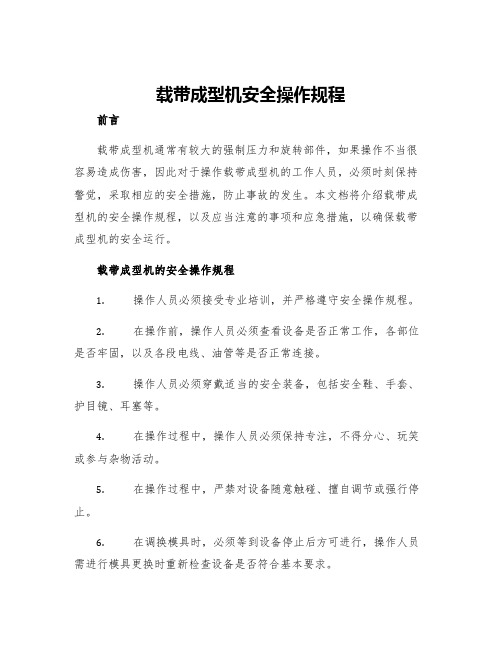 载带成型机安全操作规程

前言

载带成型机通常有较大的强制压力和旋转部件，如果操作不当很容易造成伤害，因此对于操作载带成型机的工作人员，必须时刻保持警觉，采取相应的安全措施，防止事故的发生。本文档将介绍载带成型机的安全操作规程，以及应当注意的事项和应急措施，以确保载带成型机的安全运行。

载带成型机的安全操作规程

1. 操作人员必须接受专业培训，并严格遵守安全操作规程。

2. 在操作前，操作人员必须查看设备是否正常工作，各部位是否牢固，以及各段电线、油管等是否正常连接。

3. 操作人员必须穿戴适当的安全装备，包括安全鞋、手套、护目镜、耳塞等。

4. 在操作过程中，操作人员必须保持专注，不得分心、玩笑或参与杂物活动。

5. 在操作过程中，严禁对设备随意触碰、擅自调节或强行停止。

6. 在调换模具时，必须等到设备停止后方可进行，操作人员需进行模具更换时重新检查设备是否符合基本要求。